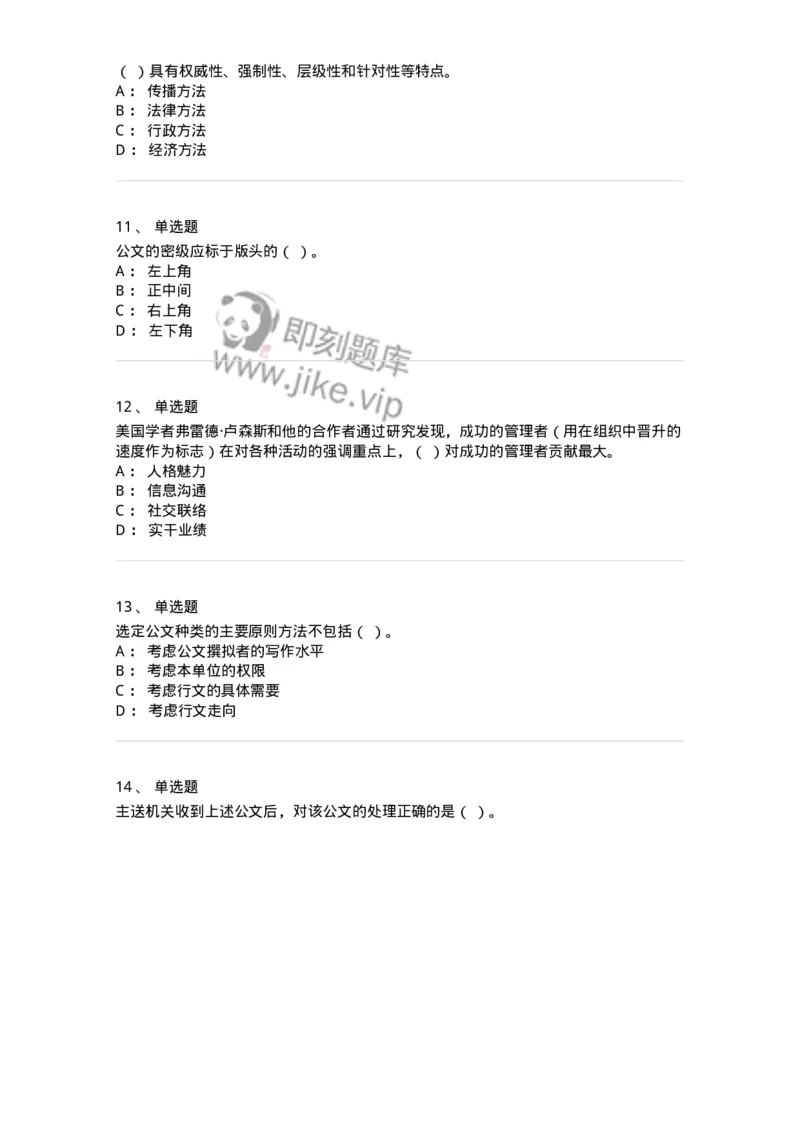 （ ）具有权威性、强制性、层级性和针对性等特点。
A： 传播方法
B： 法律方法
C： 行政方法
D： 经济方法

11、 单选题
公文的密级应标于版头的（ ）。
A： 左上角
B： 正中间
C： 右上角
D： 左下角

即刻题库
www.jike.vip

12、 单选题
美国学者弗雷德·卢森斯和他的合作者通过研究发现，成功的管理者（用在组织中晋升的速度作为标志）在对各种活动的强调重点上，（ ）对成功的管理者贡献最大。
A： 人格魅力
B： 信息沟通
C： 社交联络
D： 实干业绩

13、 单选题
选定公文种类的主要原则方法不包括（ ）。
A： 考虑公文撰拟者的写作水平
B： 考虑本单位的权限
C： 考虑行文的具体需要
D： 考虑行文走向

14、 单选题
主送机关收到上述公文后，对该公文的处理正确的是（ ）。